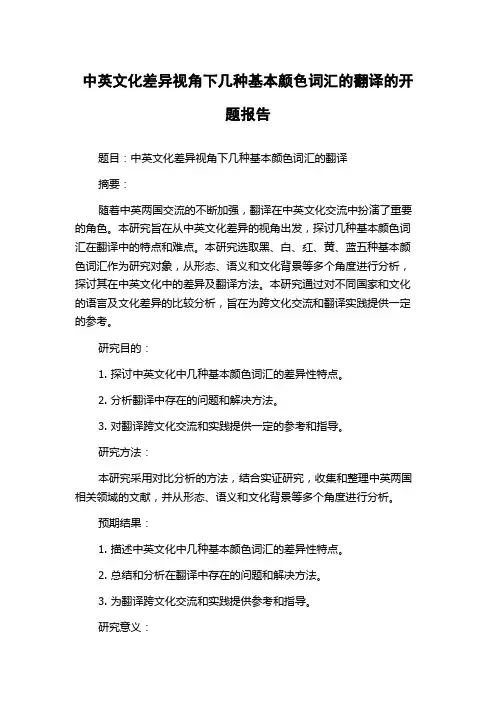 中英文化差异视角下几种基本颜色词汇的翻译的开题报告

题目：中英文化差异视角下几种基本颜色词汇的翻译

摘要：

随着中英两国交流的不断加强，翻译在中英文化交流中扮演了重要的角色。本研究旨在从中英文化差异的视角出发，探讨几种基本颜色词汇在翻译中的特点和难点。本研究选取黑、白、红、黄、蓝五种基本颜色词汇作为研究对象，从形态、语义和文化背景等多个角度进行分析，探讨其在中英文化中的差异及翻译方法。本研究通过对不同国家和文化的语言及文化差异的比较分析，旨在为跨文化交流和翻译实践提供一定的参考。

研究目的：

1. 探讨中英文化中几种基本颜色词汇的差异性特点。

2. 分析翻译中存在的问题和解决方法。

3. 对翻译跨文化交流和实践提供一定的参考和指导。

研究方法：

本研究采用对比分析的方法，结合实证研究，收集和整理中英两国相关领域的文献，并从形态、语义和文化背景等多个角度进行分析。

预期结果：

1. 描述中英文化中几种基本颜色词汇的差异性特点。

2. 总结和分析在翻译中存在的问题和解决方法。

3. 为翻译跨文化交流和实践提供参考和指导。

研究意义：